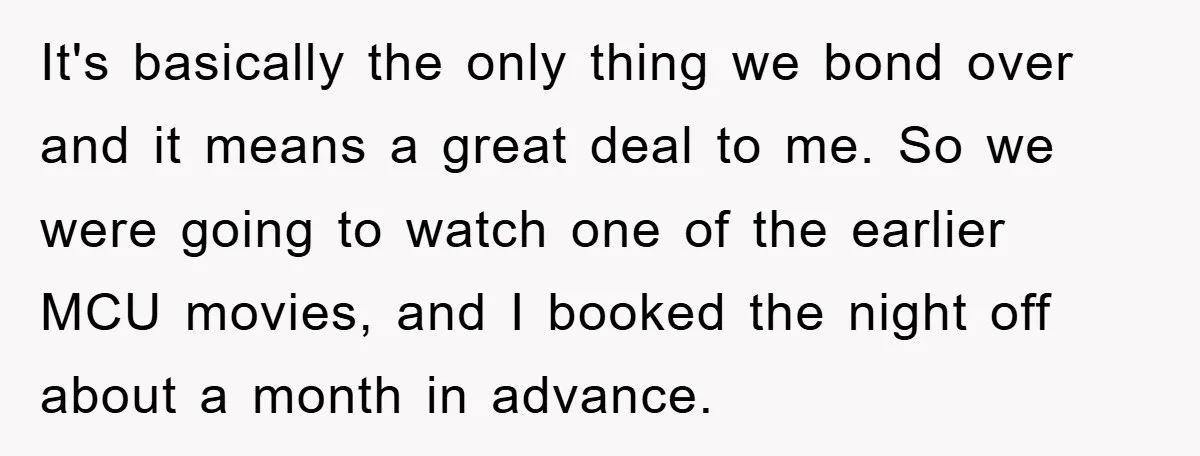 It's basically the only thing we bond over and it means a great deal to me. So we were going to watch one of the earlier MCU movies, and I booked the night off about a month in advance.